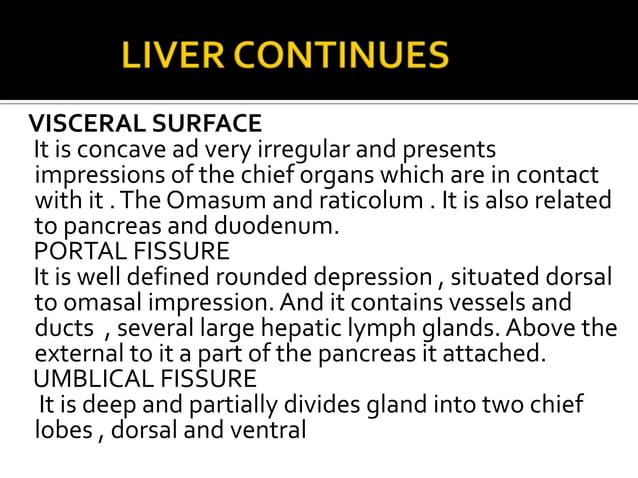 LIVER CONTINUES

VISCERAL SURFACE
It is concave ad very irregular and presents impressions of the chief organs which are in contact with it . The Omasum and raticolum . It is also related to pancreas and duodenum.
PORTAL FISSURE
It is well defined rounded depression , situated dorsal to omasal impression. And it contains vessels and ducts , several large hepatic lymph glands. Above the external to it a part of the pancreas it attached.
UMBLICAL FISSURE
It is deep and partially divides gland into two chief lobes , dorsal and ventral